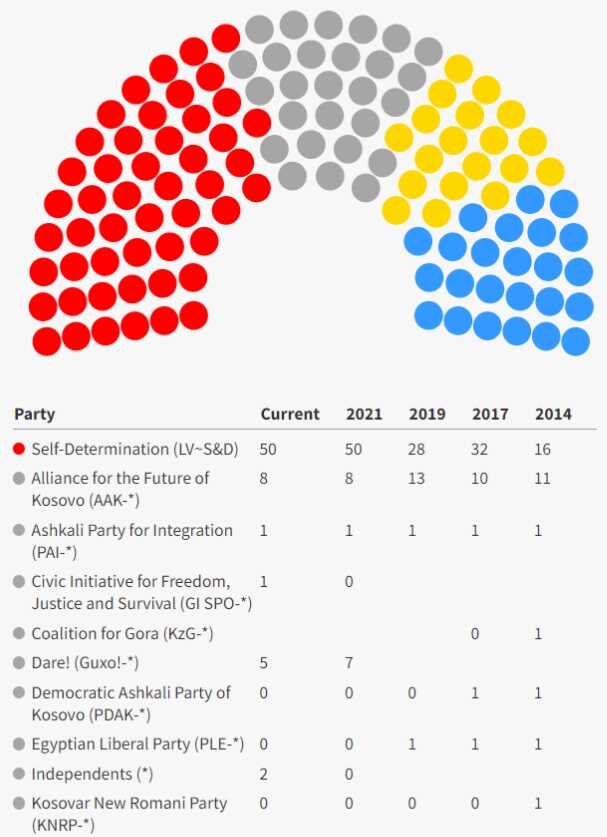 | Party | Current | 2021 | 2019 | 2017 | 2014 |
|---|---|---|---|---|---|
| Self-Determination (LV~S&D) | 50 | 50 | 28 | 32 | 16 |
| Alliance for the Future of Kosovo (AAK-*) | 8 | 8 | 13 | 10 | 11 |
| Ashkali Party for Integration (PAI-*) | 1 | 1 | 1 | 1 | 1 |
| Civic Initiative for Freedom, Justice and Survival (GI SPO-*) | 1 | 0 | | | |
| Coalition for Gora (KzG-*) | | | | 0 | 1 |
| Dare! (Guxo!-*) | 5 | 7 | | | |
| Democratic Ashkali Party of Kosovo (PDAK-*) | 0 | 0 | 0 | 1 | 1 |
| Egyptian Liberal Party (PLE-*) | 0 | 0 | 1 | 1 | 1 |
| Independents (*) | 2 | 0 | | | |
| Kosovar New Romani Party (KNRP-*) | 0 | 0 | 0 | 0 | 1 |